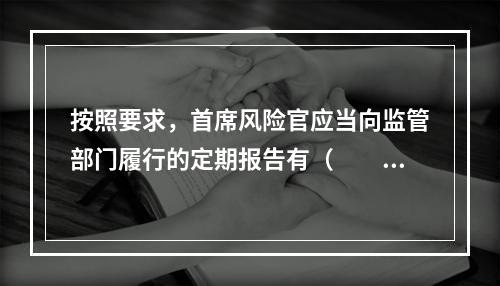 按照要求，首席风险官应当向监管部门履行的定期报告有（　　…